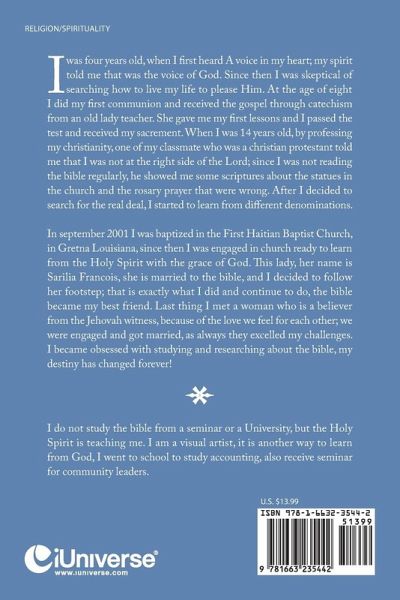 RELIGION/SPIRITUALITY

I was four years old, when I first heard A voice in my heart; my spirit told me that was the voice of God. Since then I was skeptical of searching how to live my life to please Him. At the age of eight I did my first communion and received the gospel through catechism from an old lady teacher. She gave me my first lessons and I passed the test and received my sacrement. When I was 14 years old, by professing my christianity, one of my classmate who was a christian protestant told me that I was not at the right side of the Lord; since I was not reading the bible regularly, he showed me some scriptures about the statues in the church and the rosary prayer that were wrong. After I decided to search for the real deal, I started to learn from different denominations.

In september 2001 I was baptized in the First Haitian Baptist Church, in Gretna Louisiana, since then I was engaged in church ready to learn from the Holy Spirit with the grace of God. This lady, her name is Sarilia Francois, she is married to the bible, and I decided to follow her footstep; that is exactly what I did and continue to do, the bible became my best friend. Last thing I met a woman who is a believer from the Jehovah witness, because of the love we feel for each other; we were engaged and got married, as always they excelled my challenges. I became obsessed with studying and researching about the bible, my destiny has changed forever!

I do not study the bible from a seminar or a University, but the Holy Spirit is teaching me. I am a visual artist, it is another way to learn from God, I went to school to study accounting, also receive seminar for community leaders.

U.S. $13.99

ISBN 978-1-6632-3544-2

51399

9 781663 235442

iUniverse
www.iuniverse.com